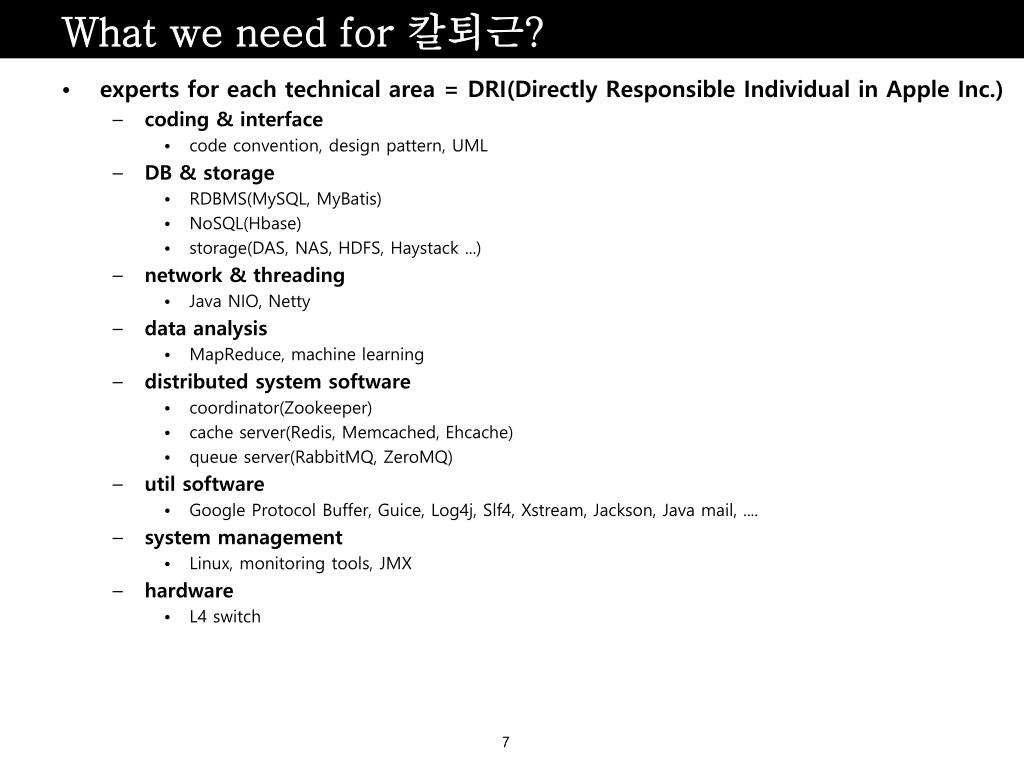 What we need for 칼퇴근?

• experts for each technical area = DRI(Directly Responsible Individual in Apple Inc.)
– coding & interface
• code convention, design pattern, UML
– DB & storage
• RDBMS(MySQL, MyBatis)
• NoSQL(Hbase)
• storage(DAS, NAS, HDFS, Haystack ...)
– network & threading
• Java NIO, Netty
– data analysis
• MapReduce, machine learning
– distributed system software
• coordinator(Zookeeper)
• cache server(Redis, Memcached, Ehcache)
• queue server(RabbitMQ, ZeroMQ)
– util software
• Google Protocol Buffer, Guice, Log4j, Slf4, Xstream, Jackson, Java mail, ....
– system management
• Linux, monitoring tools, JMX
– hardware
• L4 switch

7